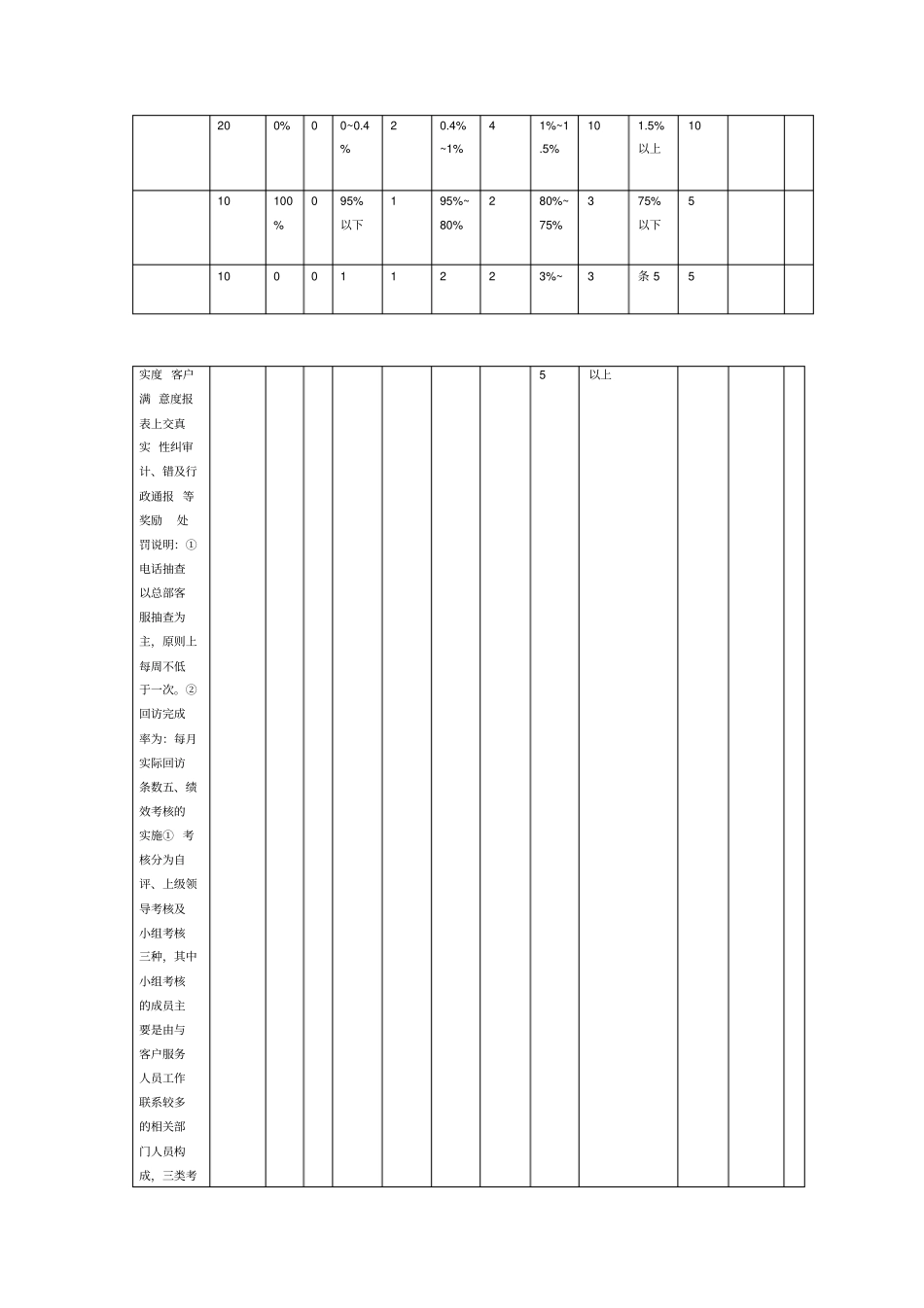 |  | 20 | 0% | 0 | 0~0.4% | 2 | 0.4%~1% | 4 | 1%~1.5% | 10 | 1.5%以上 | 10 |  |  |
|---|---|---|---|---|---|---|---|---|---|---|---|---|---|
|  | 10 | 100% | 0 | 95%以下 | 1 | 95%~80% | 2 | 80%~75% | 3 | 75%以下 | 5 |  |  |
|  | 10 | 0 | 0 | 1 | 1 | 2 | 2 | 3%~ | 3 | 条 5 | 5 |  |  |

| 实度 客户满 意度报表上交真实 性纠审计、错及行政通报 等奖励 处罚说明：①电话抽查以总部客服抽查为主，原则上每周不低于一次。②回访完成率为：每月实际回访条数五、绩效考核的实施① 考核分为自评、上级领导考核及小组考核三种，其中小组考核的成员主要是由与客户服务人员工作联系较多的相关部门人员构成，三类考 |  |  |  |  |  |  |  | 5 | 以上 |  |  |  |
|---|---|---|---|---|---|---|---|---|---|---|---|---|